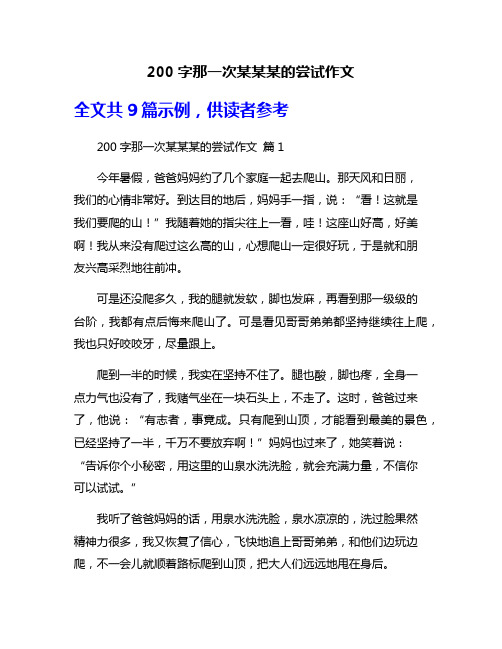 200 字那一次某某某的尝试作文

全文共 9 篇示例，供读者参考

200 字那一次某某某的尝试作文 篇 1

今年暑假，爸爸妈妈约了几个家庭一起去爬山。那天风和日丽，我们的心情非常好。到达目的地后，妈妈手一指，说：“看！这就是我们要爬的山！”我随着她的指尖往上一看，哇！这座山好高，好美啊！我从来没有爬过这么高的山，心想爬山一定很好玩，于是就和朋友兴高采烈地往前冲。

可是还没爬多久，我的腿就发软，脚也发麻，再看到那一级级的台阶，我都有点后悔来爬山了。可是看见哥哥弟弟都坚持继续往上爬，我也只好咬咬牙，尽量跟上。

爬到一半的时候，我实在坚持不住了。腿也酸，脚也疼，全身一点力气也没有了，我赌气坐在一块石头上，不走了。这时，爸爸过来了，他说：“有志者，事竟成。只有爬到山顶，才能看到最美的景色，已经坚持了一半，千万不要放弃啊！”妈妈也过来了，她笑着说：“告诉你个小秘密，用这里的山泉水洗洗脸，就会充满力量，不信你可以试试。”

我听了爸爸妈妈的话，用泉水洗洗脸，泉水凉凉的，洗过脸果然精神力很多，我又恢复了信心，飞快地追上哥哥弟弟，和他们边玩边爬，不一会儿就顺着路标爬到山顶，把大人们远远地甩在身后。